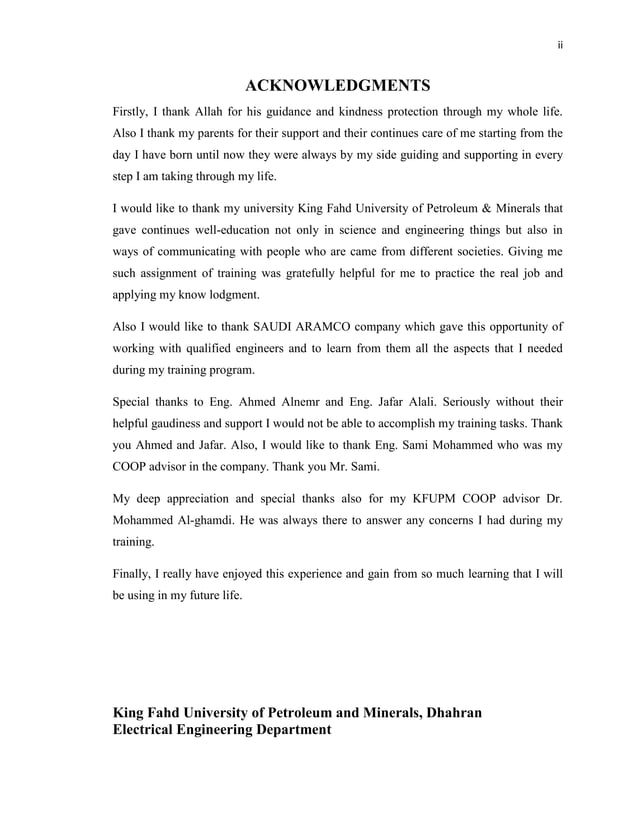 ii

ACKNOWLEDGMENTS

Firstly, I thank Allah for his guidance and kindness protection through my whole life. Also I thank my parents for their support and their continues care of me starting from the day I have born until now they were always by my side guiding and supporting in every step I am taking through my life.

I would like to thank my university King Fahd University of Petroleum & Minerals that gave continues well-education not only in science and engineering things but also in ways of communicating with people who are came from different societies. Giving me such assignment of training was gratefully helpful for me to practice the real job and applying my know lodgment.

Also I would like to thank SAUDI ARAMCO company which gave this opportunity of working with qualified engineers and to learn from them all the aspects that I needed during my training program.

Special thanks to Eng. Ahmed Alnemr and Eng. Jafar Alali. Seriously without their helpful gaudiness and support I would not be able to accomplish my training tasks. Thank you Ahmed and Jafar. Also, I would like to thank Eng. Sami Mohammed who was my COOP advisor in the company. Thank you Mr. Sami.

My deep appreciation and special thanks also for my KFUPM COOP advisor Dr. Mohammed Al-ghamdi. He was always there to answer any concerns I had during my training.

Finally, I really have enjoyed this experience and gain from so much learning that I will be using in my future life.

King Fahd University of Petroleum and Minerals, Dhahran
Electrical Engineering Department